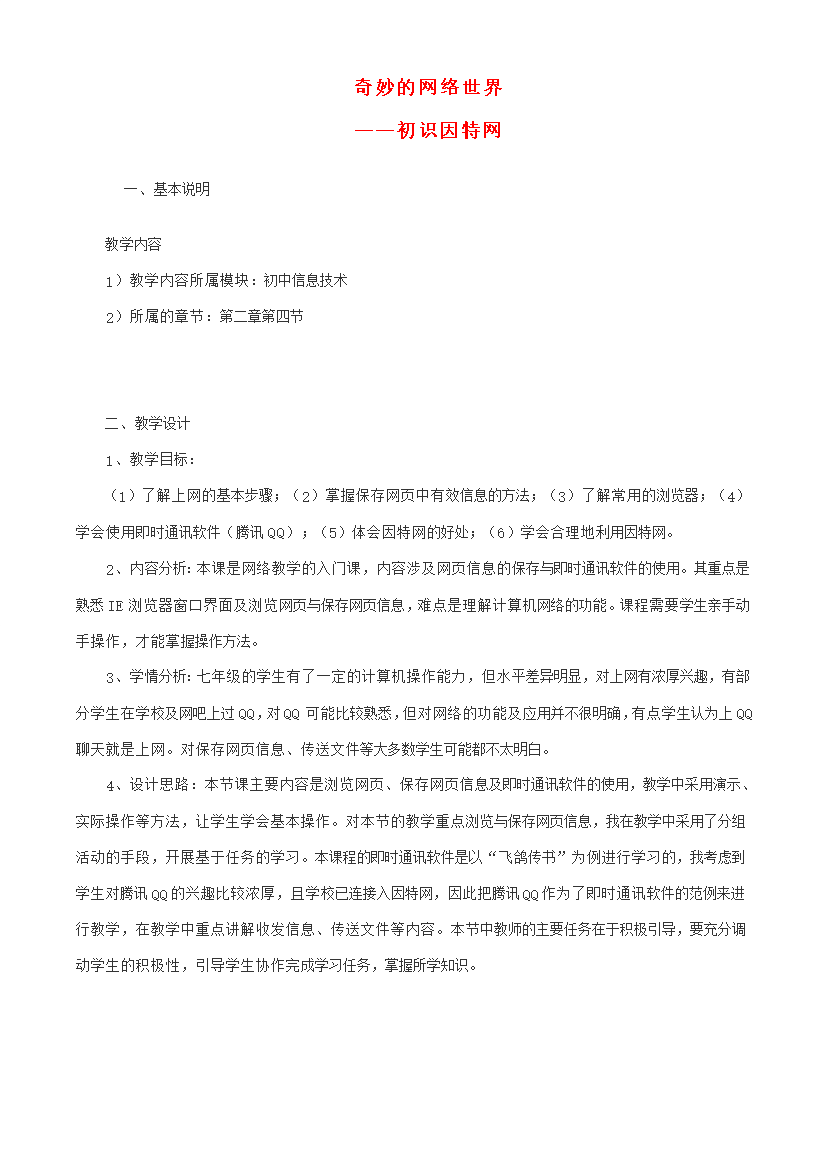 奇妙的网络世界

——初识因特网

一、基本说明

教学内容

1）教学内容所属模块：初中信息技术

2）所属的章节：第二章第四节

二、教学设计

1、教学目标：

（1）了解上网的基本步骤；（2）掌握保存网页中有效信息的方法；（3）了解常用的浏览器；（4）学会使用即时通讯软件（腾讯QQ）；（5）体会因特网的好处；（6）学会合理地利用因特网。

2、内容分析：本课是网络教学的入门课，内容涉及网页信息的保存与即时通讯软件的使用。其重点是熟悉IE浏览器窗口界面及浏览网页与保存网页信息，难点是理解计算机网络的功能。课程需要学生亲手动手操作，才能掌握操作方法。

3、学情分析：七年级的学生有了一定的计算机操作能力，但水平差异明显，对上网有浓厚兴趣，有部分学生在学校及网吧上过QQ，对QQ可能比较熟悉，但对网络的功能及应用并不很明确，有点学生认为上QQ聊天就是上网。对保存网页信息、传送文件等大多数学生可能都不太明白。

4、设计思路：本节课主要内容是浏览网页、保存网页信息及即时通讯软件的使用，教学中采用演示、实际操作等方法，让学生学会基本操作。对本节的教学重点浏览与保存网页信息，我在教学中采用了分组活动的手段，开展基于任务的学习。本课程的即时通讯软件是以“飞鸽传书”为例进行学习的，我考虑到学生对腾讯QQ的兴趣比较浓厚，且学校已连接入因特网，因此把腾讯QQ作为了即时通讯软件的范例来进行教学，在教学中重点讲解收发信息、传送文件等内容。本节中教师的主要任务在于积极引导，要充分调动学生的积极性，引导学生协作完成学习任务，掌握所学知识。